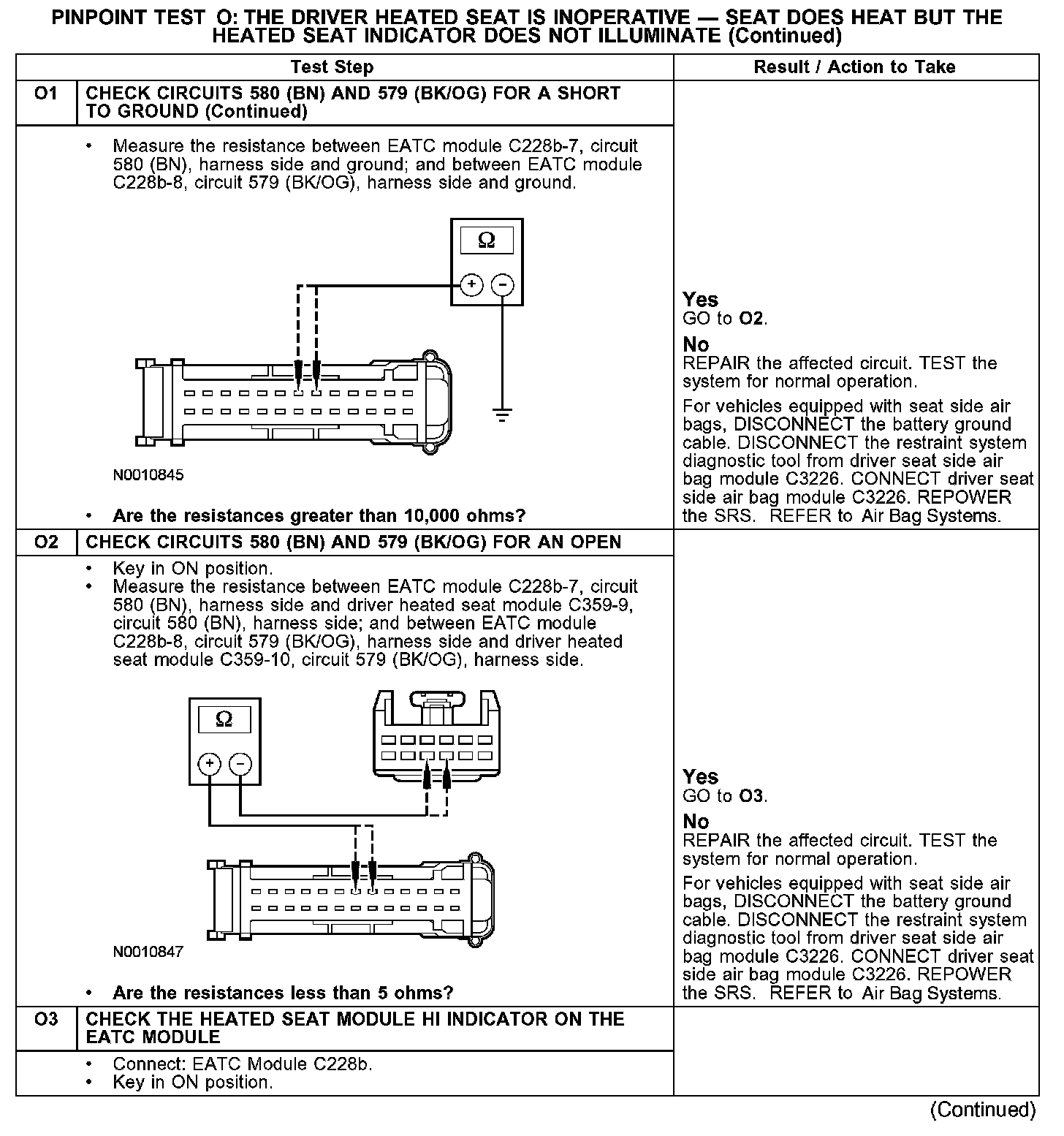 PINPOINT TEST O: THE DRIVER HEATED SEAT IS INOPERATIVE — SEAT DOES HEAT BUT THE HEATED SEAT INDICATOR DOES NOT ILLUMINATE (Continued)

| | Test Step | Result / Action to Take |
|---|---|---|
| O1 | CHECK CIRCUITS 580 (BN) AND 579 (BK/OG) FOR A SHORT TO GROUND (Continued) | |
| | • Measure the resistance between EATC module C228b-7, circuit 580 (BN), harness side and ground; and between EATC module C228b-8, circuit 579 (BK/OG), harness side and ground. Ω + − N0010845 • Are the resistances greater than 10,000 ohms? | Yes GO to O2. No REPAIR the affected circuit. TEST the system for normal operation. For vehicles equipped with seat side air bags, DISCONNECT the battery ground cable. DISCONNECT the restraint system diagnostic tool from driver seat side air bag module C3226. CONNECT driver seat side air bag module C3226. REPOWER the SRS. REFER to Air Bag Systems. |
| O2 | CHECK CIRCUITS 580 (BN) AND 579 (BK/OG) FOR AN OPEN | |
| | • Key in ON position. • Measure the resistance between EATC module C228b-7, circuit 580 (BN), harness side and driver heated seat module C359-9, circuit 580 (BN), harness side; and between EATC module C228b-8, circuit 579 (BK/OG), harness side and driver heated seat module C359-10, circuit 579 (BK/OG), harness side. Ω + − N0010847 • Are the resistances less than 5 ohms? | Yes GO to O3. No REPAIR the affected circuit. TEST the system for normal operation. For vehicles equipped with seat side air bags, DISCONNECT the battery ground cable. DISCONNECT the restraint system diagnostic tool from driver seat side air bag module C3226. CONNECT driver seat side air bag module C3226. REPOWER the SRS. REFER to Air Bag Systems. |
| O3 | CHECK THE HEATED SEAT MODULE HI INDICATOR ON THE EATC MODULE | |
| | • Connect: EATC Module C228b. • Key in ON position. | |

(Continued)